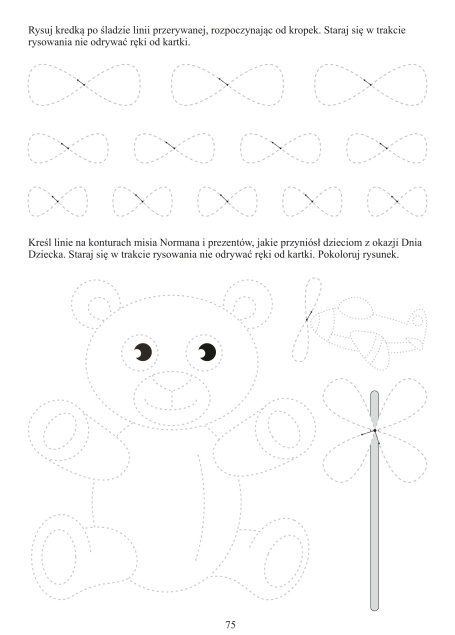 Rysuj kredką po śladzie linii przerywanej, rozpoczynając od kropek. Staraj się w trakcie rysowania nie odrywać ręki od kartki.

Kreśl linie na konturach misia Normana i prezentów, jakie przyniósł dzieciom z okazji Dnia Dziecka. Staraj się w trakcie rysowania nie odrywać ręki od kartki. Pokoloruj rysunek.

75